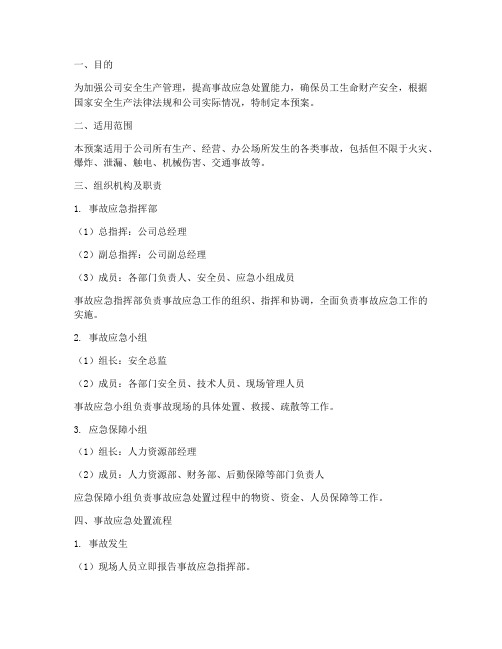 一、目的

为加强公司安全生产管理，提高事故应急处置能力，确保员工生命财产安全，根据国家安全生产法律法规和公司实际情况，特制定本预案。

二、适用范围

本预案适用于公司所有生产、经营、办公场所发生的各类事故，包括但不限于火灾、爆炸、泄漏、触电、机械伤害、交通事故等。

三、组织机构及职责

1. 事故应急指挥部

（1）总指挥：公司总经理

（2）副总指挥：公司副总经理

（3）成员：各部门负责人、安全员、应急小组成员

事故应急指挥部负责事故应急工作的组织、指挥和协调，全面负责事故应急工作的实施。

2. 事故应急小组

（1）组长：安全总监

（2）成员：各部门安全员、技术人员、现场管理人员

事故应急小组负责事故现场的具体处置、救援、疏散等工作。

3. 应急保障小组

（1）组长：人力资源部经理

（2）成员：人力资源部、财务部、后勤保障等部门负责人

应急保障小组负责事故应急处置过程中的物资、资金、人员保障等工作。

四、事故应急处置流程

1. 事故发生

（1）现场人员立即报告事故应急指挥部。